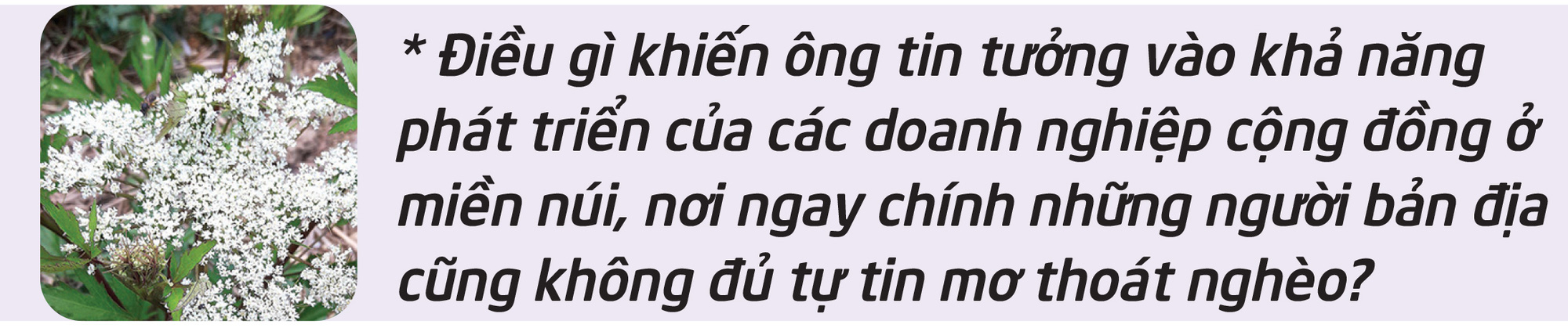 * Điều gì khiến ông tin tưởng vào khả năng phát triển của các doanh nghiệp cộng đồng ở miền núi, nơi ngay chính những người bản địa cũng không đủ tự tin mơ thoát nghèo?